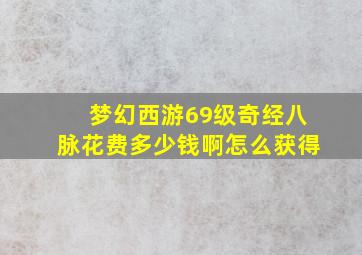 梦幻西游69级奇经八脉花费多少钱啊怎么获得